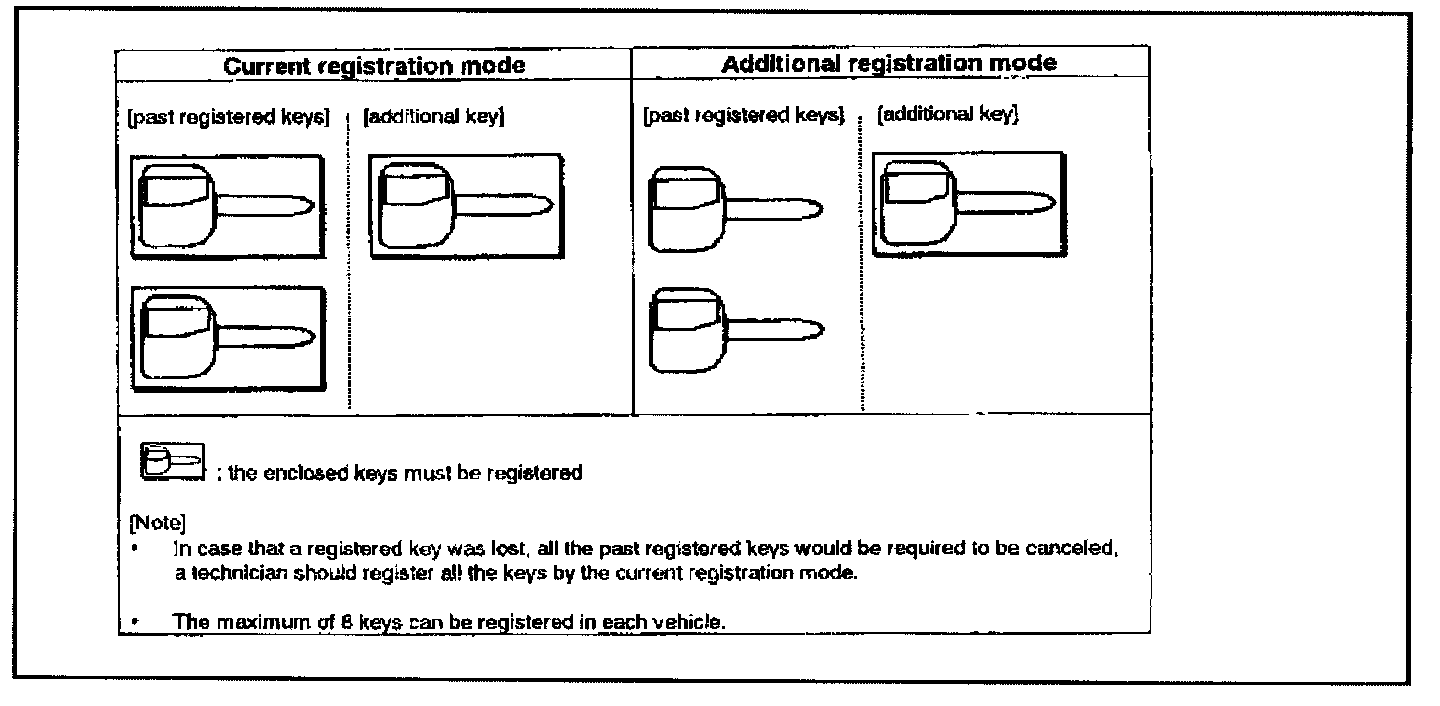 | Current registration mode | Additional registration mode |
|---|---|
| [past registered keys] [additional key] | [past registered keys] [additional key] |

: the enclosed keys must be registered

[Note]
• In case that a registered key was lost, all the past registered keys would be required to be canceled, a technician should register all the keys by the current registration mode.

• The maximum of 8 keys can be registered in each vehicle.